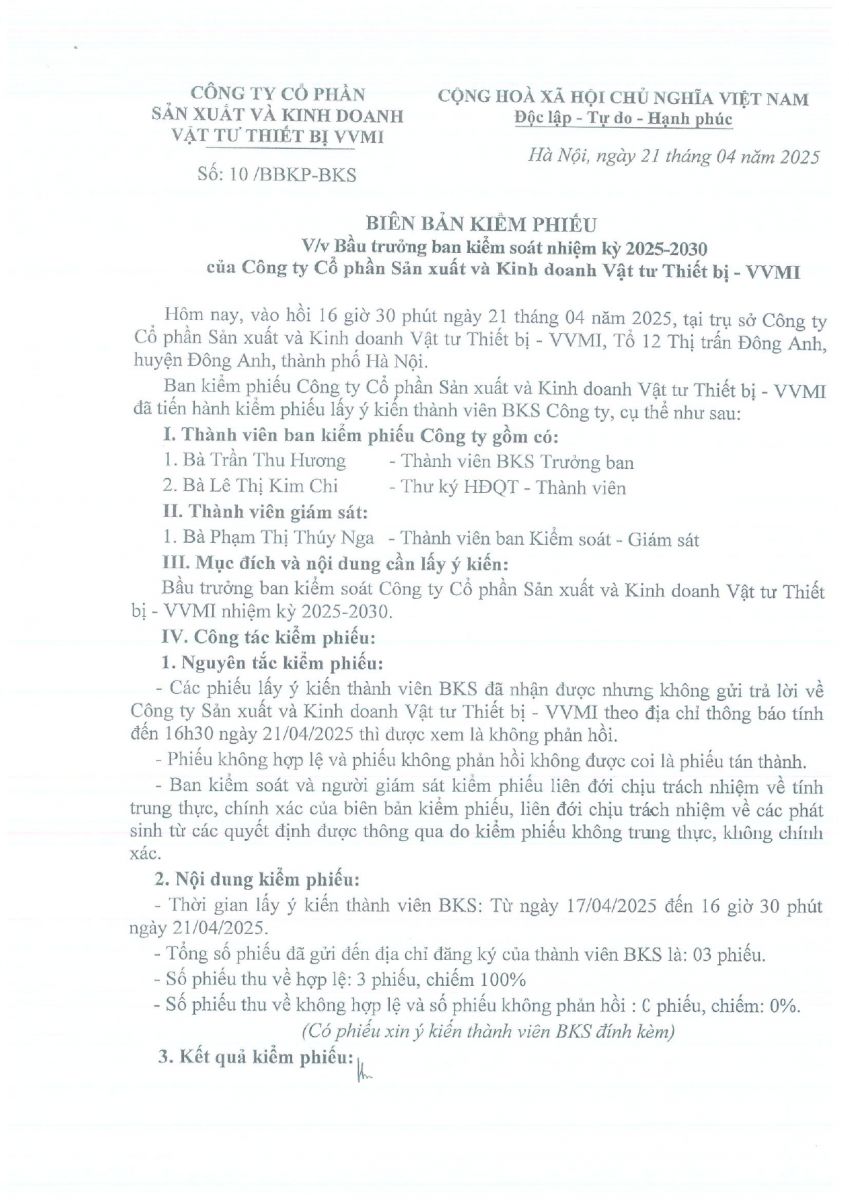 CÔNG TY CỔ PHẦN
SẢN XUẤT VÀ KINH DOANH
VẬT TƯ THIẾT BỊ VVMI

Số: 10 /BBKP-BKS

CỘNG HOÀ XÃ HỘI CHỦ NGHĨA VIỆT NAM
Độc lập - Tự do - Hạnh phúc

Hà Nội, ngày 21 tháng 04 năm 2025

BIÊN BẢN KIỂM PHIẾU
V/v Bầu trưởng ban kiểm soát nhiệm kỳ 2025-2030
của Công ty Cổ phần Sản xuất và Kinh doanh Vật tư Thiết bị - VVMI

Hôm nay, vào hồi 16 giờ 30 phút ngày 21 tháng 04 năm 2025, tại trụ sở Công ty Cổ phần Sản xuất và Kinh doanh Vật tư Thiết bị - VVMI, Tổ 12 Thị trấn Đông Anh, huyện Đông Anh, thành phố Hà Nội.

Ban kiểm phiếu Công ty Cổ phần Sản xuất và Kinh doanh Vật tư Thiết bị - VVMI đã tiến hành kiểm phiếu lấy ý kiến thành viên BKS Công ty, cụ thể như sau:

I. Thành viên ban kiểm phiếu Công ty gồm có:

1. Bà Trần Thu Hương - Thành viên BKS Trưởng ban

2. Bà Lê Thị Kim Chi - Thư ký HĐQT - Thành viên

II. Thành viên giám sát:

1. Bà Phạm Thị Thúy Nga - Thành viên ban Kiểm soát - Giám sát

III. Mục đích và nội dung cần lấy ý kiến:

Bầu trưởng ban kiểm soát Công ty Cổ phần Sản xuất và Kinh doanh Vật tư Thiết bị - VVMI nhiệm kỳ 2025-2030.

IV. Công tác kiểm phiếu:

1. Nguyên tắc kiểm phiếu:

- Các phiếu lấy ý kiến thành viên BKS đã nhận được nhưng không gửi trả lời về Công ty Sản xuất và Kinh doanh Vật tư Thiết bị - VVMI theo địa chỉ thông báo tính đến 16h30 ngày 21/04/2025 thì được xem là không phản hồi.

- Phiếu không hợp lệ và phiếu không phản hồi không được coi là phiếu tán thành.

- Ban kiểm soát và người giám sát kiểm phiếu liên đới chịu trách nhiệm về tính trung thực, chính xác của biên bản kiểm phiếu, liên đới chịu trách nhiệm về các phát sinh từ các quyết định được thông qua do kiểm phiếu không trung thực, không chính xác.

2. Nội dung kiểm phiếu:

- Thời gian lấy ý kiến thành viên BKS: Từ ngày 17/04/2025 đến 16 giờ 30 phút ngày 21/04/2025.

- Tổng số phiếu đã gửi đến địa chỉ đăng ký của thành viên BKS là: 03 phiếu.

- Số phiếu thu về hợp lệ: 3 phiếu, chiếm 100%

- Số phiếu thu về không hợp lệ và số phiếu không phản hồi : 0 phiếu, chiếm: 0%.

(Có phiếu xin ý kiến thành viên BKS đính kèm)

3. Kết quả kiểm phiếu: